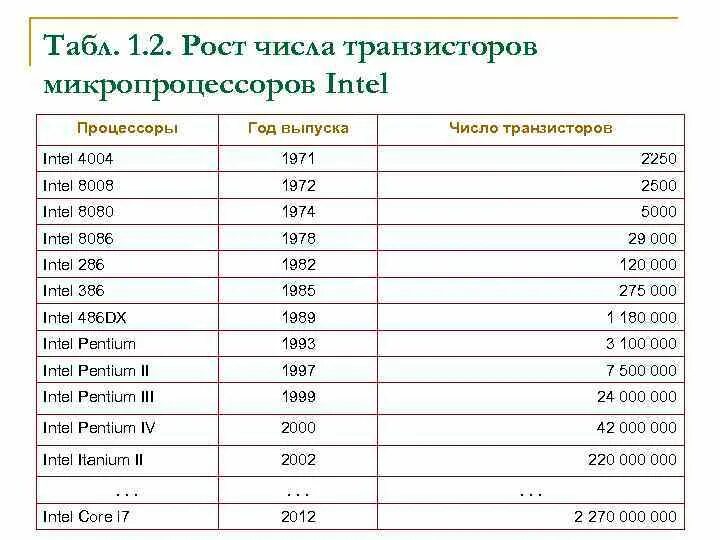 Табл. 1.2. Рост числа транзисторов микропроцессоров Intel

| Процессоры | Год выпуска | Число транзисторов |
|---|---|---|
| Intel 4004 | 1971 | 2250 |
| Intel 8008 | 1972 | 2500 |
| Intel 8080 | 1974 | 5000 |
| Intel 8086 | 1978 | 29 000 |
| Intel 286 | 1982 | 120 000 |
| Intel 386 | 1985 | 275 000 |
| Intel 486DX | 1989 | 1 180 000 |
| Intel Pentium | 1993 | 3 100 000 |
| Intel Pentium II | 1997 | 7 500 000 |
| Intel Pentium III | 1999 | 24 000 000 |
| Intel Pentium IV | 2000 | 42 000 000 |
| Intel Itanium II | 2002 | 220 000 000 |
| . . . | . . . | . . . |
| Intel Core I7 | 2012 | 2 270 000 000 |